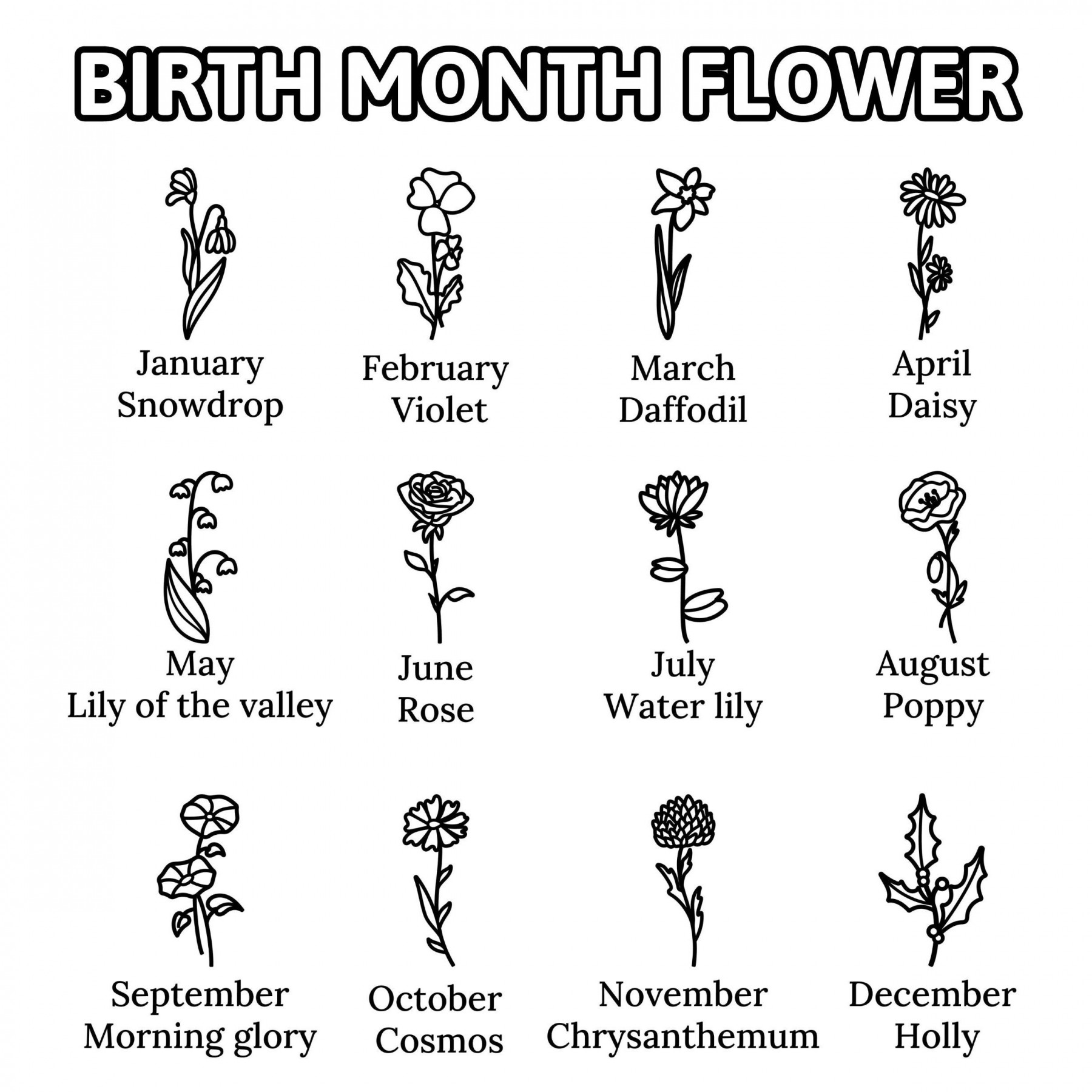 BIRTH MONTH FLOWER

January
Snowdrop

February
Violet

March
Daffodil

April
Daisy

May
Lily of the valley

June
Rose

July
Water lily

August
Poppy

September
Morning glory

October
Cosmos

November
Chrysanthemum

December
Holly